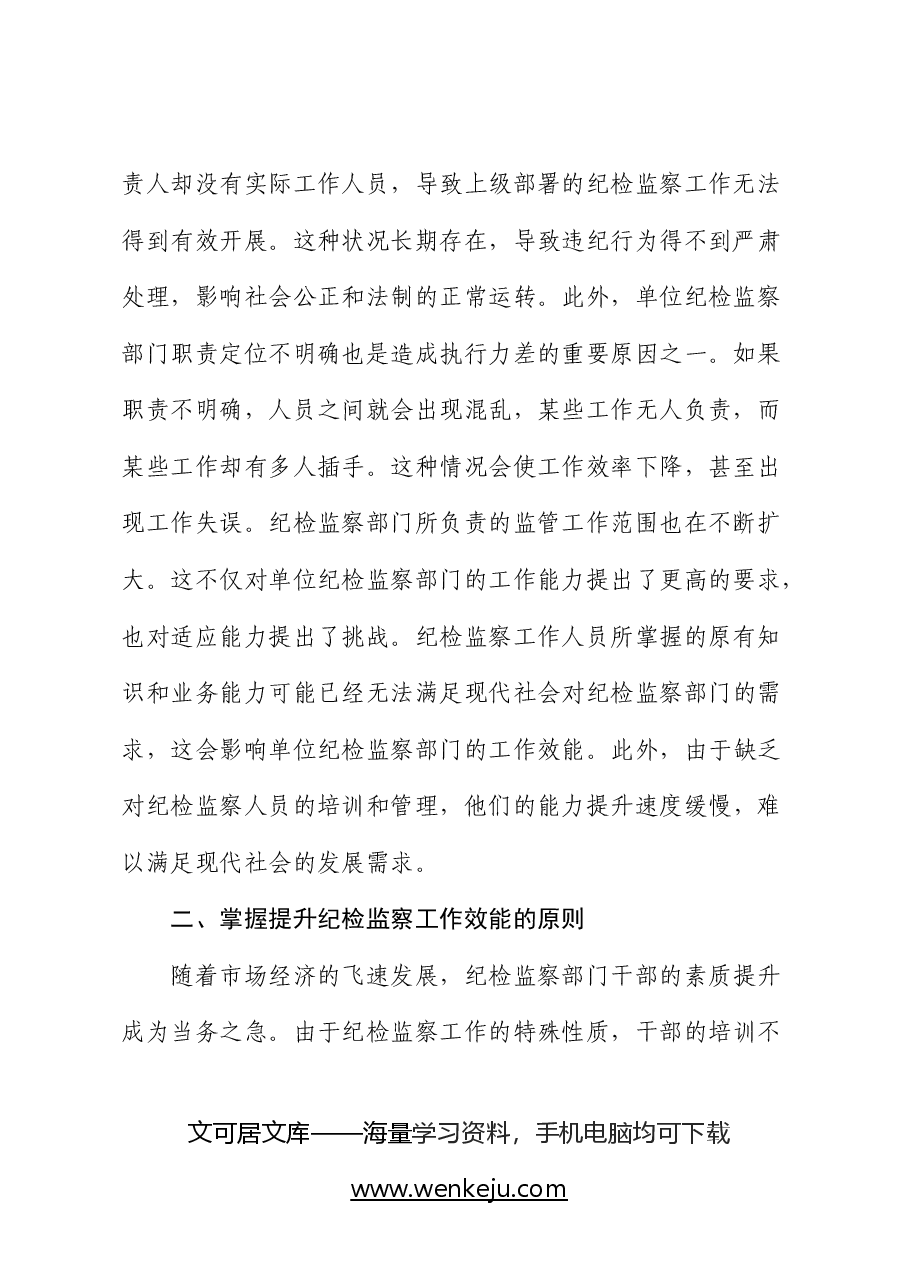 责人却没有实际工作人员，导致上级部署的纪检监察工作无法得到有效开展。这种状况长期存在，导致违纪行为得不到严肃处理，影响社会公正和法制的正常运转。此外，单位纪检监察部门职责定位不明确也是造成执行力差的重要原因之一。如果职责不明确，人员之间就会出现混乱，某些工作无人负责，而某些工作却有多人插手。这种情况会使工作效率下降，甚至出现工作失误。纪检监察部门所负责的监管工作范围也在不断扩大。这不仅对单位纪检监察部门的工作能力提出了更高的要求，也对适应能力提出了挑战。纪检监察工作人员所掌握的原有知识和业务能力可能已经无法满足现代社会对纪检监察部门的需求，这会影响单位纪检监察部门的工作效能。此外，由于缺乏对纪检监察人员的培训和管理，他们的能力提升速度缓慢，难以满足现代社会的发展需求。

二、掌握提升纪检监察工作效能的原则

随着市场经济的飞速发展，纪检监察部门干部的素质提升成为当务之急。由于纪检监察工作的特殊性质，干部的培训不

文可居文库——海量学习资料，手机电脑均可下载

www.wenkeju.com